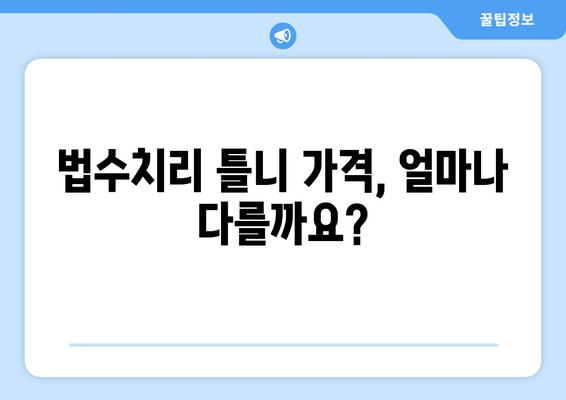 꿀팁정보

법수치리 틀니 가격, 얼마나 다를까요?